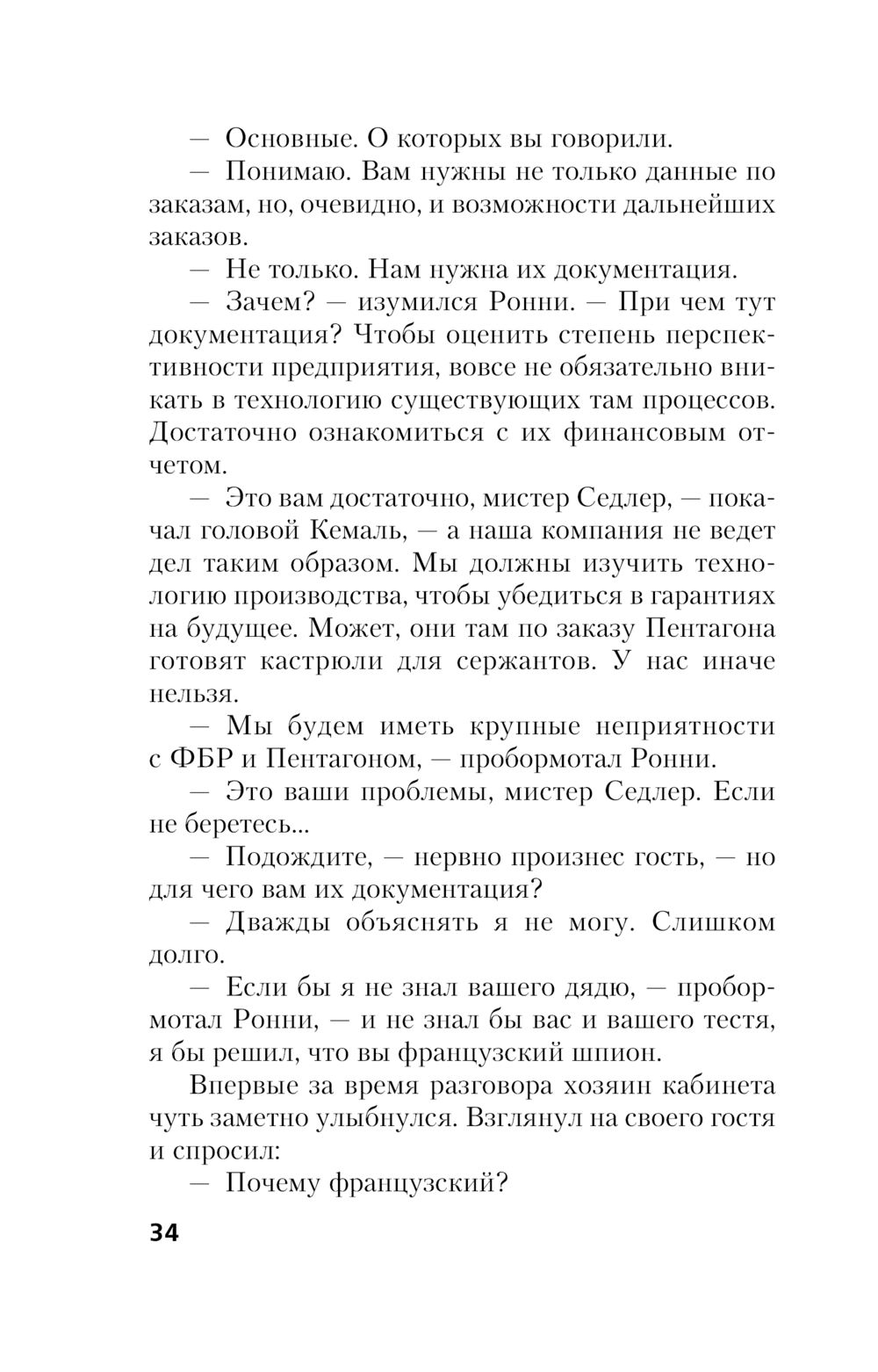 — Основные. О которых вы говорили.

— Понимаю. Вам нужны не только данные по заказам, но, очевидно, и возможности дальнейших заказов.

— Не только. Нам нужна их документация.

— Зачем? — изумился Ронни. — При чем тут документация? Чтобы оценить степень перспективности предприятия, вовсе не обязательно вникать в технологию существующих там процессов. Достаточно ознакомиться с их финансовым отчетом.

— Это вам достаточно, мистер Седлер, — покачал головой Кемаль, — а наша компания не ведет дел таким образом. Мы должны изучить технологию производства, чтобы убедиться в гарантиях на будущее. Может, они там по заказу Пентагона готовят кастрюли для сержантов. У нас иначе нельзя.

— Мы будем иметь крупные неприятности с ФБР и Пентагоном, — пробормотал Ронни.

— Это ваши проблемы, мистер Седлер. Если не беретесь...

— Подождите, — нервно произнес гость, — но для чего вам их документация?

— Дважды объяснять я не могу. Слишком долго.

— Если бы я не знал вашего дядю, — пробормотал Ронни, — и не знал бы вас и вашего тестя, я бы решил, что вы французский шпион.

Впервые за время разговора хозяин кабинета чуть заметно улыбнулся. Взглянул на своего гостя и спросил:

— Почему французский?

34